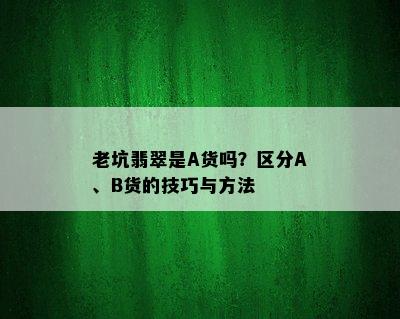 老坑翡翠是A货吗？区分A、B货的技巧与方法